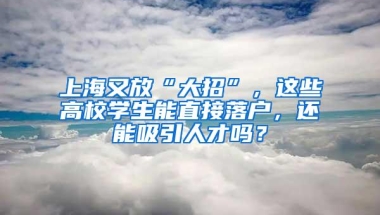 上海又放“大招”，这些高校学生能直接落户，还能吸引人才吗？